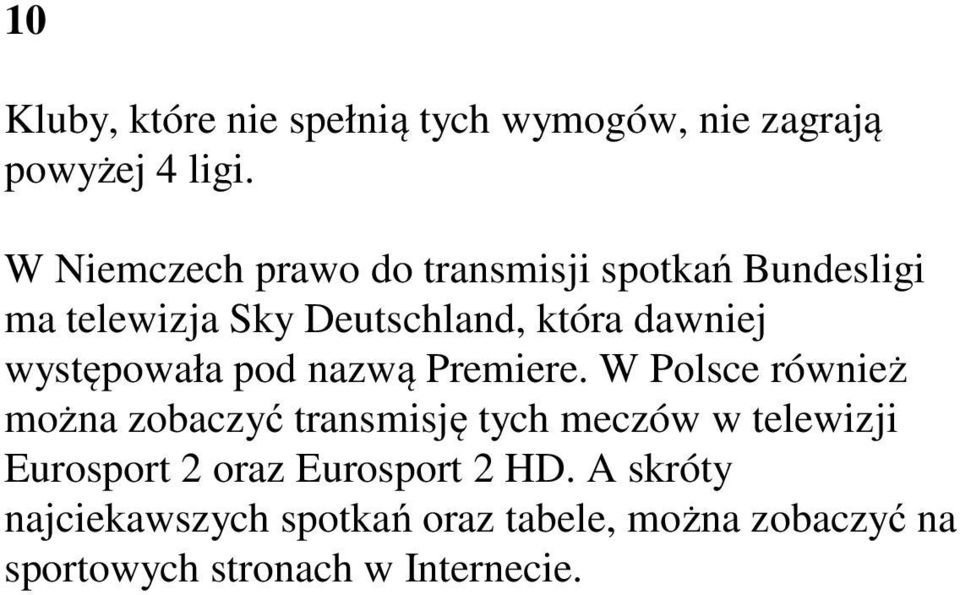 10

Kluby, które nie spełnią tych wymogów, nie zagrają powyżej 4 ligi.

W Niemczech prawo do transmisji spotkań Bundesligi ma telewizja Sky Deutschland, która dawniej występowała pod nazwą Premiere. W Polsce również można zobaczyć transmisję tych meczów w telewizji Eurosport 2 oraz Eurosport 2 HD. A skróty najciekawszych spotkań oraz tabele, można zobaczyć na sportowych stronach w Internecie.